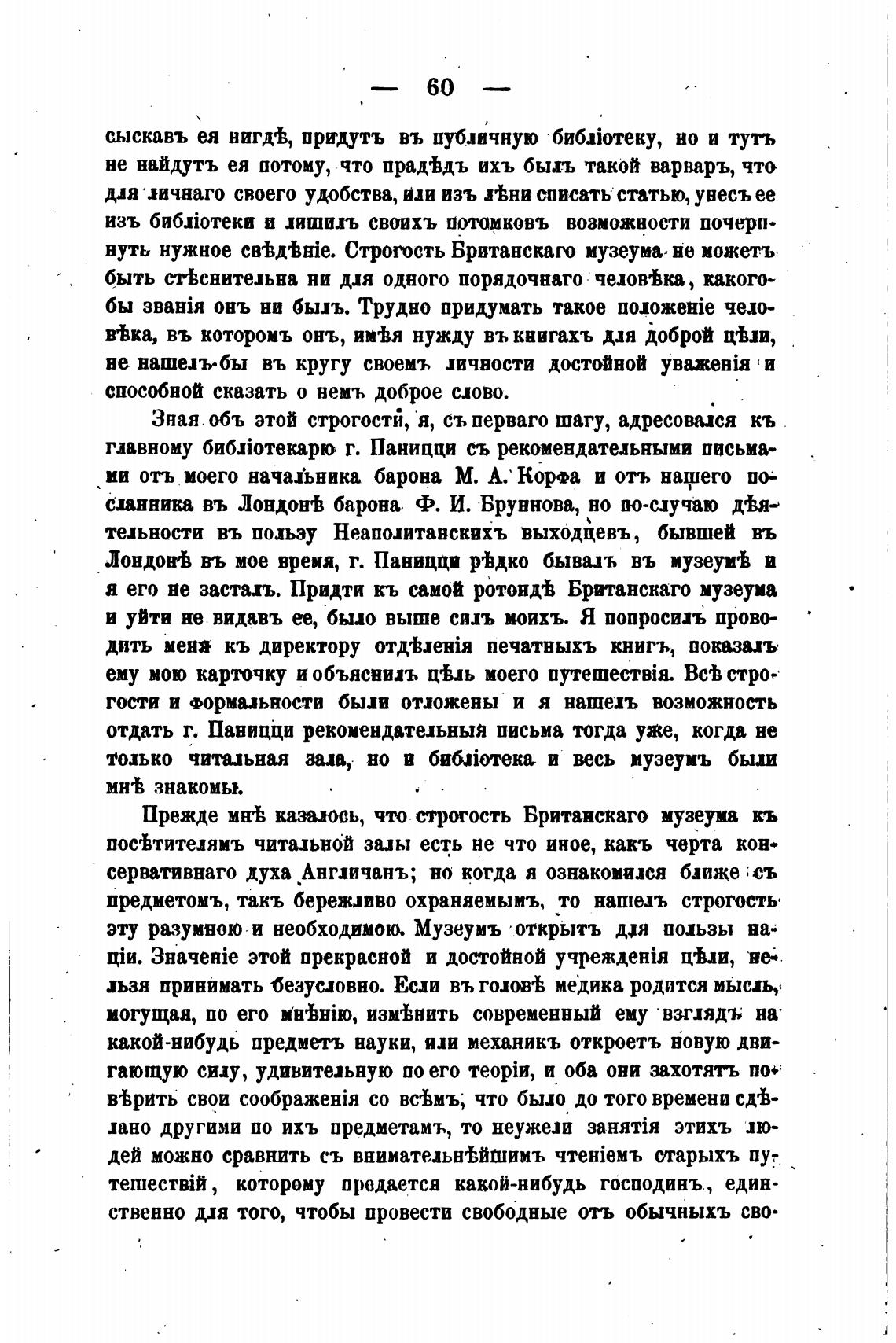 — 60 —

сыскавъ ея нигдѣ, придутъ въ публичную библіотеку, но и тутъ не найдутъ ея потому, что прадѣдъ ихъ былъ такой варваръ, что для личнаго своего удобства, или изъ лѣни списать статью, унесъ ее изъ библіотеки и лишилъ своихъ потомковъ возможности почерпнуть нужное свѣдѣніе. Строгость Британскаго музеума не можетъ быть стѣснительна ни для одного порядочнаго человѣка, какого-бы званія онъ ни былъ. Трудно придумать такое положеніе человѣка, въ которомъ онъ, имѣя нужду въ книгахъ для доброй цѣли, не нашелъ-бы въ кругу своемъ личности достойной уваженія и способной сказать о немъ доброе слово.

Зная объ этой строгости, я, съ перваго шагу, адресовался къ главному библіотекарю г. Паницци съ рекомендательными письмами отъ моего начальника барона М. А. Корфа и отъ нашего посланника въ Лондонѣ барона Ф. И. Бруннова, но по-случаю дѣятельности въ пользу Неаполитанскихъ выходцевъ, бывшей въ Лондонѣ въ мое время, г. Паницци рѣдко бывалъ въ музеумѣ и я его не засталъ. Придти къ самой ротондѣ Британскаго музеума и уйти не видавъ ее, было выше силъ моихъ. Я попросилъ проводить меня къ директору отдѣленія печатныхъ книгъ, показалъ ему мою карточку и объяснилъ цѣль моего путешествія. Всѣ строгости и формальности были отложены и я нашелъ возможность отдать г. Паницци рекомендательныя письма тогда уже, когда не только читальная зала, но и библіотека и весь музеумъ были мнѣ знакомы.

Прежде мнѣ казалось, что строгость Британскаго музеума къ посѣтителямъ читальной залы есть не что иное, какъ черта консервативнаго духа Англичанъ; но когда я ознакомился ближе съ предметомъ, такъ бережливо охраняемымъ, то нашелъ строгость эту разумною и необходимою. Музеумъ открытъ для пользы націи. Значеніе этой прекрасной и достойной учрежденія цѣли, нельзя принимать безусловно. Если въ головѣ медика родится мысль, могущая, по его мнѣнію, измѣнить современный ему взглядъ на какой-нибудь предметъ науки, или механикъ откроетъ новую двигающую силу, удивительную по его теоріи, и оба они захотятъ повѣрить свои соображенія со всѣмъ, что было до того времени сдѣлано другими по ихъ предметамъ, то неужели занятія этихъ людей можно сравнить съ внимательнѣйшимъ чтеніемъ старыхъ путешествій, которому предается какой-нибудь господинъ, единственно для того, чтобы провести свободные отъ обычныхъ сво-